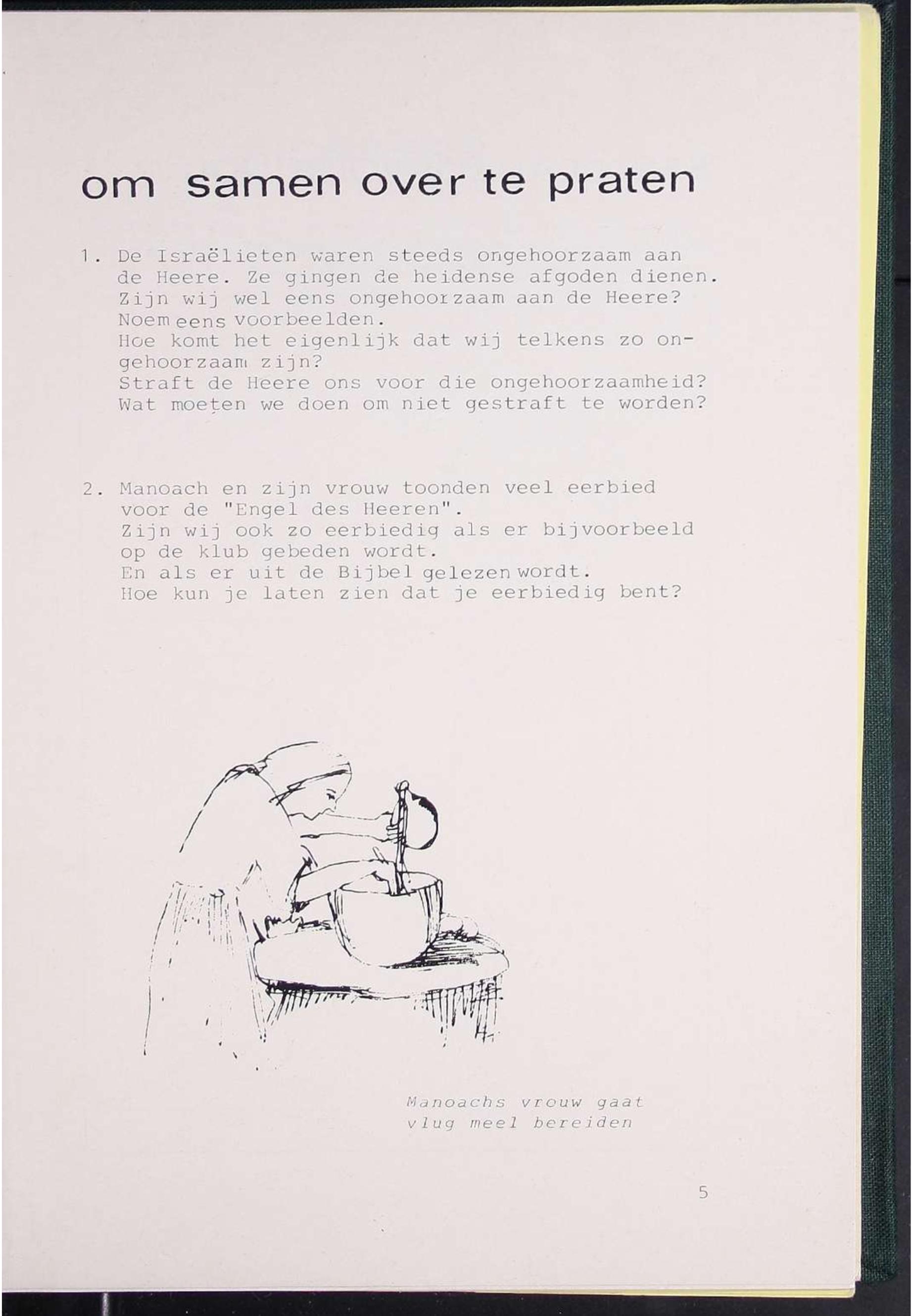 om samen over te praten

1. De Israëlieten waren steeds ongehoorzaam aan de Heere. Ze gingen de heidense afgoden dienen. Zijn wij wel eens ongehoorzaam aan de Heere? Noem eens voorbeelden.
Hoe komt het eigenlijk dat wij telkens zo ongehoorzaam zijn?
Straft de Heere ons voor die ongehoorzaamheid?
Wat moeten we doen om niet gestraft te worden?

2. Manoach en zijn vrouw toonden veel eerbied voor de "Engel des Heeren".
Zijn wij ook zo eerbiedig als er bijvoorbeeld op de klub gebeden wordt.
En als er uit de Bijbel gelezen wordt.
Hoe kun je laten zien dat je eerbiedig bent?

Manoachs vrouw gaat vlug meel bereiden

5